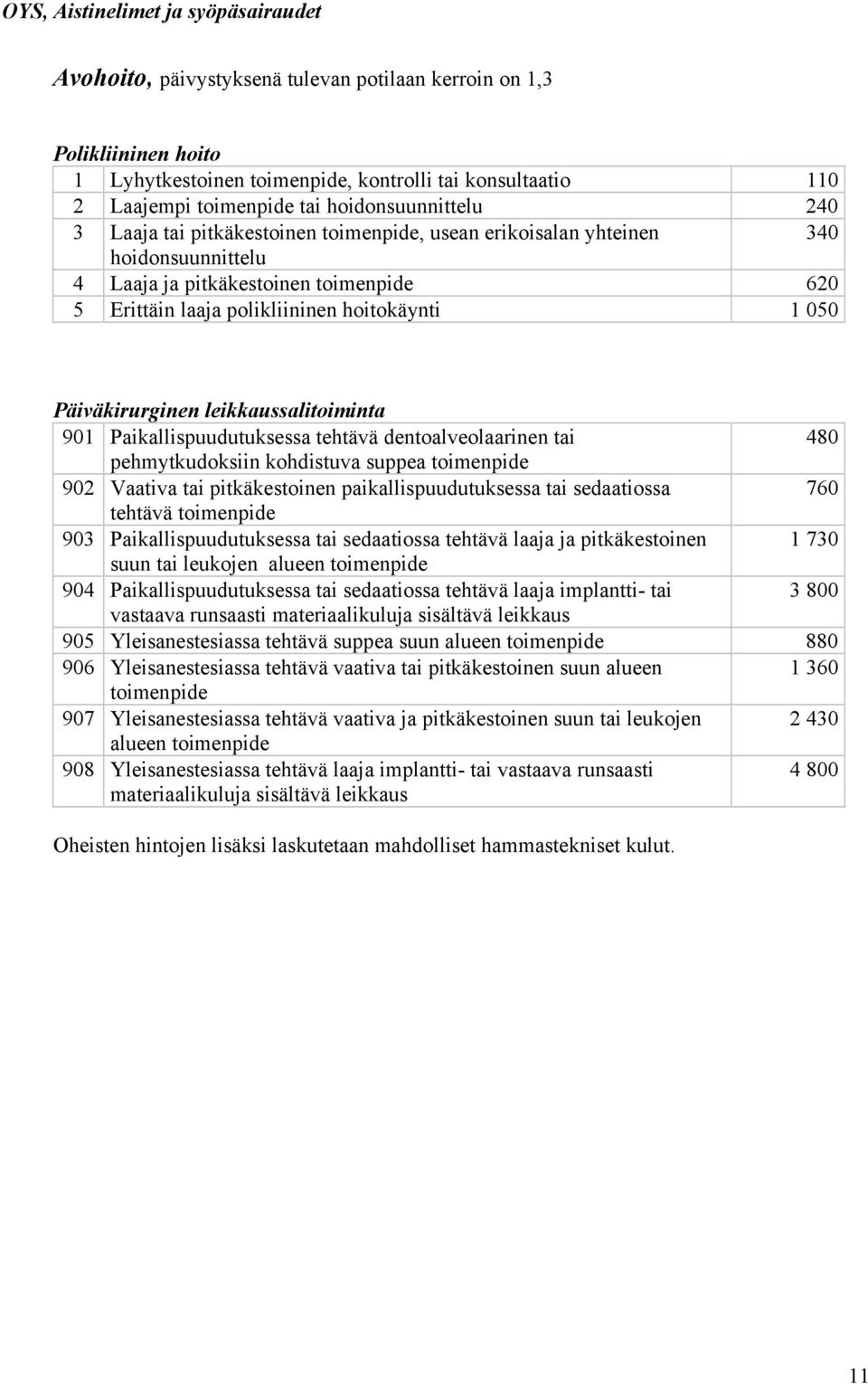 OYS, Aistinelimet ja syöpäsairaudet

Avohoito, päivystyksenä tulevan potilaan kerroin on 1,3

Polikliininen hoito

| | | |
|---|---|---|
| 1 | Lyhytkestoinen toimenpide, kontrolli tai konsultaatio | 110 |
| 2 | Laajempi toimenpide tai hoidonsuunnittelu | 240 |
| 3 | Laaja tai pitkäkestoinen toimenpide, usean erikoisalan yhteinen hoidonsuunnittelu | 340 |
| 4 | Laaja ja pitkäkestoinen toimenpide | 620 |
| 5 | Erittäin laaja polikliininen hoitokäynti | 1 050 |

Päiväkirurginen leikkaussalitoiminta

| | | |
|---|---|---|
| 901 | Paikallispuudutuksessa tehtävä dentoalveolaarinen tai pehmytkudoksiin kohdistuva suppea toimenpide | 480 |
| 902 | Vaativa tai pitkäkestoinen paikallispuudutuksessa tai sedaatiossa tehtävä toimenpide | 760 |
| 903 | Paikallispuudutuksessa tai sedaatiossa tehtävä laaja ja pitkäkestoinen suun tai leukojen alueen toimenpide | 1 730 |
| 904 | Paikallispuudutuksessa tai sedaatiossa tehtävä laaja implantti- tai vastaava runsaasti materiaalikuluja sisältävä leikkaus | 3 800 |
| 905 | Yleisanestesiassa tehtävä suppea suun alueen toimenpide | 880 |
| 906 | Yleisanestesiassa tehtävä vaativa tai pitkäkestoinen suun alueen toimenpide | 1 360 |
| 907 | Yleisanestesiassa tehtävä vaativa ja pitkäkestoinen suun tai leukojen alueen toimenpide | 2 430 |
| 908 | Yleisanestesiassa tehtävä laaja implantti- tai vastaava runsaasti materiaalikuluja sisältävä leikkaus | 4 800 |

Oheisten hintojen lisäksi laskutetaan mahdolliset hammastekniset kulut.

11